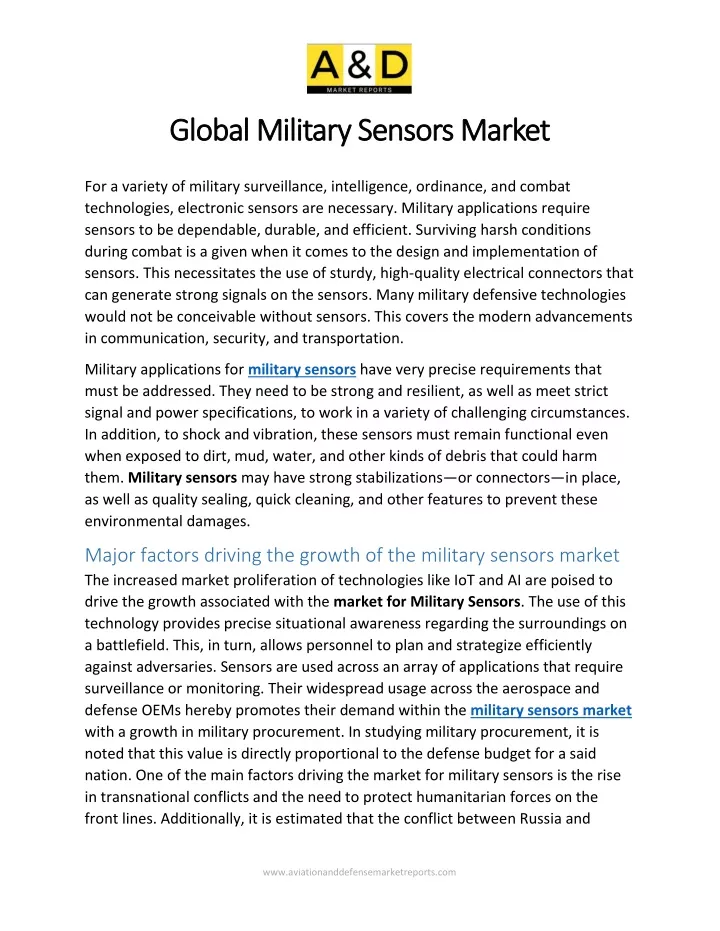 A&D
MARKET REPORTS

Global Military Sensors Market

For a variety of military surveillance, intelligence, ordinance, and combat technologies, electronic sensors are necessary. Military applications require sensors to be dependable, durable, and efficient. Surviving harsh conditions during combat is a given when it comes to the design and implementation of sensors. This necessitates the use of sturdy, high-quality electrical connectors that can generate strong signals on the sensors. Many military defensive technologies would not be conceivable without sensors. This covers the modern advancements in communication, security, and transportation.

Military applications for military sensors have very precise requirements that must be addressed. They need to be strong and resilient, as well as meet strict signal and power specifications, to work in a variety of challenging circumstances. In addition, to shock and vibration, these sensors must remain functional even when exposed to dirt, mud, water, and other kinds of debris that could harm them. Military sensors may have strong stabilizations—or connectors—in place, as well as quality sealing, quick cleaning, and other features to prevent these environmental damages.

Major factors driving the growth of the military sensors market

The increased market proliferation of technologies like IoT and AI are poised to drive the growth associated with the market for Military Sensors. The use of this technology provides precise situational awareness regarding the surroundings on a battlefield. This, in turn, allows personnel to plan and strategize efficiently against adversaries. Sensors are used across an array of applications that require surveillance or monitoring. Their widespread usage across the aerospace and defense OEMs hereby promotes their demand within the military sensors market with a growth in military procurement. In studying military procurement, it is noted that this value is directly proportional to the defense budget for a said nation. One of the main factors driving the market for military sensors is the rise in transnational conflicts and the need to protect humanitarian forces on the front lines. Additionally, it is estimated that the conflict between Russia and

www.aviationanddefensemarketreports.com